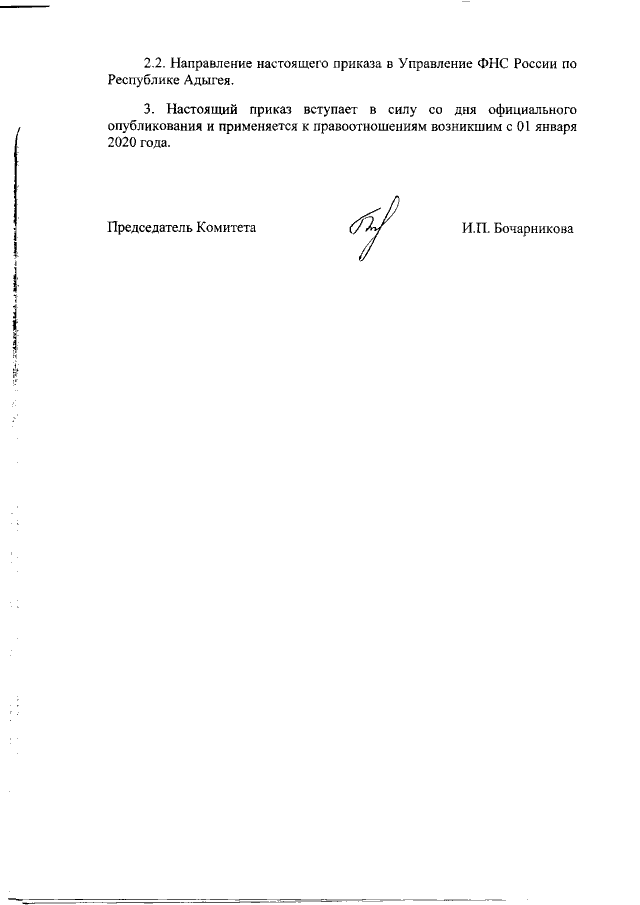 2.2. Направление настоящего приказа в Управление ФНС России по Республике Адыгея.

3. Настоящий приказ вступает в силу со дня официального опубликования и применяется к правоотношениям возникшим с 01 января 2020 года.

Председатель Комитета

И.П. Бочарникова